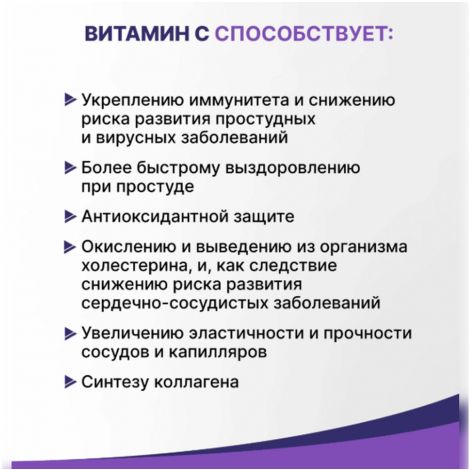 ВИТАМИН С СПОСОБСТВУЕТ:

Укреплению иммунитета и снижению риска развития простудных и вирусных заболеваний

Более быстрому выздоровлению при простуде

Антиоксидантной защите

Окислению и выведению из организма холестерина, и, как следствие снижению риска развития сердечно-сосудистых заболеваний

Увеличению эластичности и прочности сосудов и капилляров

Синтезу коллагена